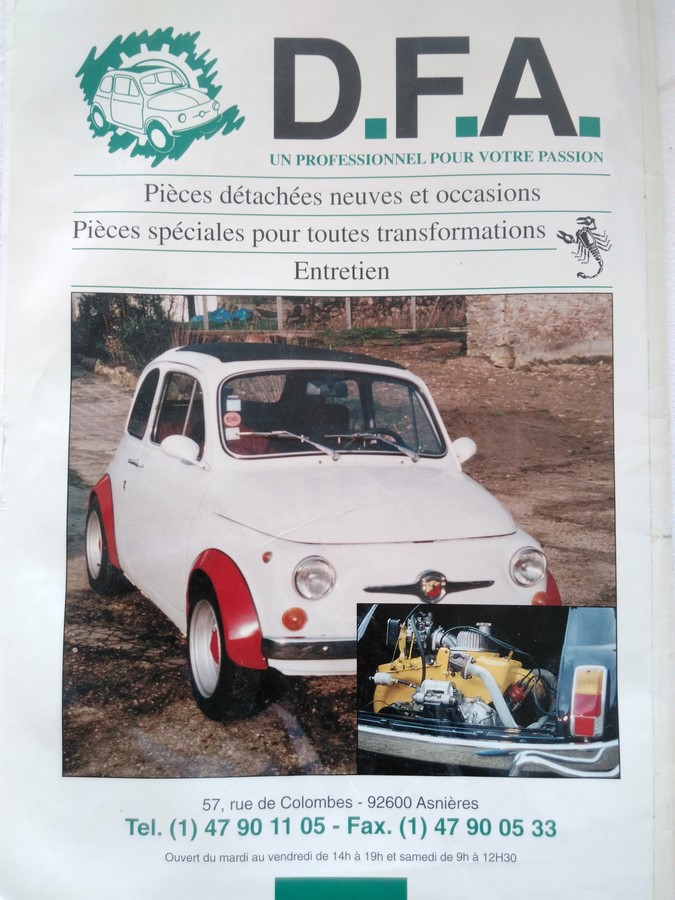 D.F.A.

UN PROFESSIONNEL POUR VOTRE PASSION

Pièces détachées neuves et occasions

Pièces spéciales pour toutes transformations

Entretien

57, rue de Colombes - 92600 Asnières

Tel. (1) 47 90 11 05 - Fax. (1) 47 90 05 33

Ouvert du mardi au vendredi de 14h à 19h et samedi de 9h à 12H30